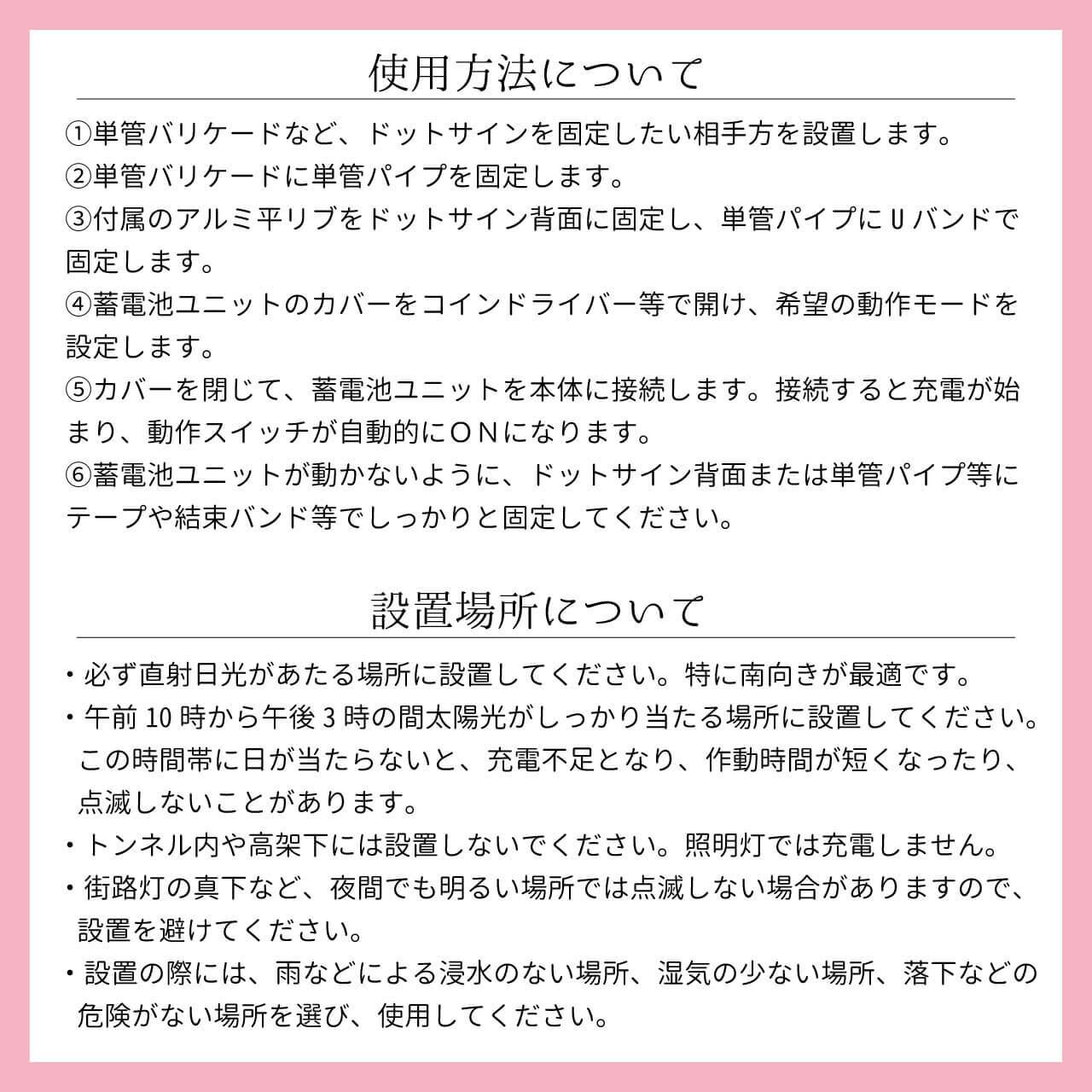 使用方法について

①単管バリケードなど、ドットサインを固定したい相手方を設置します。
②単管バリケードに単管パイプを固定します。
③付属のアルミ平リブをドットサイン背面に固定し、単管パイプにＵバンドで固定します。
④蓄電池ユニットのカバーをコインドライバー等で開け、希望の動作モードを設定します。
⑤カバーを閉じて、蓄電池ユニットを本体に接続します。接続すると充電が始まり、動作スイッチが自動的にＯＮになります。
⑥蓄電池ユニットが動かないように、ドットサイン背面または単管パイプ等にテープや結束バンド等でしっかりと固定してください。

設置場所について

・必ず直射日光があたる場所に設置してください。特に南向きが最適です。
・午前 10 時から午後 3 時の間太陽光がしっかり当たる場所に設置してください。この時間帯に日が当たらないと、充電不足となり、作動時間が短くなったり、点滅しないことがあります。
・トンネル内や高架下には設置しないでください。照明灯では充電しません。
・街路灯の真下など、夜間でも明るい場所では点滅しない場合がありますので、設置を避けてください。
・設置の際には、雨などによる浸水のない場所、湿気の少ない場所、落下などの危険がない場所を選び、使用してください。